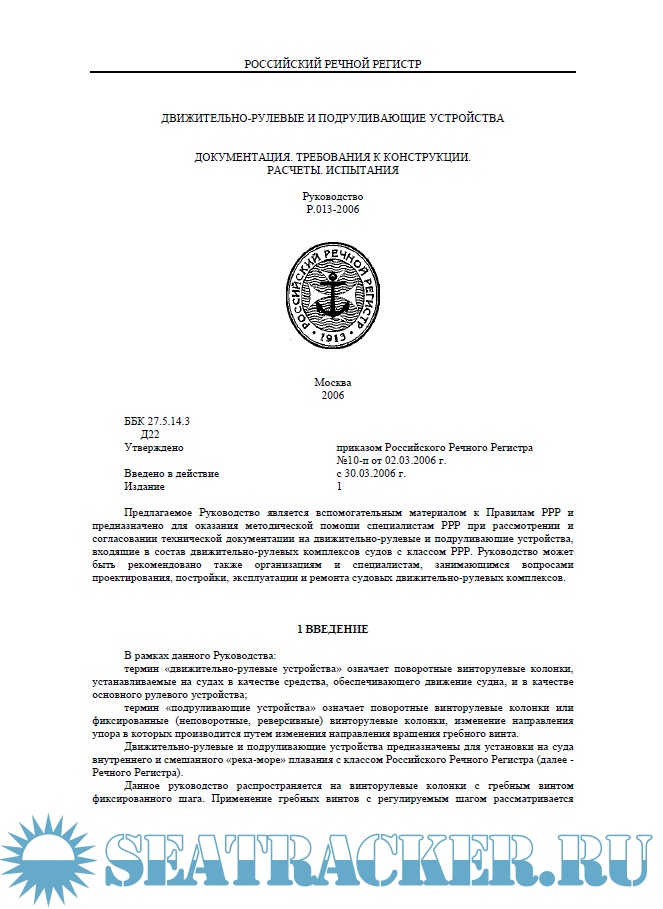 РОССИЙСКИЙ РЕЧНОЙ РЕГИСТР

ДВИЖИТЕЛЬНО-РУЛЕВЫЕ И ПОДРУЛИВАЮЩИЕ УСТРОЙСТВА

ДОКУМЕНТАЦИЯ. ТРЕБОВАНИЯ К КОНСТРУКЦИИ.
РАСЧЕТЫ. ИСПЫТАНИЯ

Руководство
Р.013-2006

РОССИЙСКИЙ РЕЧНОЙ РЕГИСТР
1913

Москва
2006

ББК 27.5.14.3
Д22
Утверждено приказом Российского Речного Регистра №10-п от 02.03.2006 г.
Введено в действие с 30.03.2006 г.
Издание 1

Предлагаемое Руководство является вспомогательным материалом к Правилам РРР и предназначено для оказания методической помощи специалистам РРР при рассмотрении и согласовании технической документации на движительно-рулевые и подруливающие устройства, входящие в состав движительно-рулевых комплексов судов с классом РРР. Руководство может быть рекомендовано также организациям и специалистам, занимающимся вопросами проектирования, постройки, эксплуатации и ремонта судовых движительно-рулевых комплексов.

1 ВВЕДЕНИЕ

В рамках данного Руководства:
термин «движительно-рулевые устройства» означает поворотные винторулевые колонки, устанавливаемые на судах в качестве средства, обеспечивающего движение судна, и в качестве основного рулевого устройства;
термин «подруливающие устройства» означает поворотные винторулевые колонки или фиксированные (неповоротные, реверсивные) винторулевые колонки, изменение направления упора в которых производится путем изменения направления вращения гребного винта.
Движительно-рулевые и подруливающие устройства предназначены для установки на суда внутреннего и смешанного «река-море» плавания с классом Российского Речного Регистра (далее - Речного Регистра).
Данное руководство распространяется на винторулевые колонки с гребным винтом фиксированного шага. Применение гребных винтов с регулируемым шагом рассматривается

SEATRACKER.RU